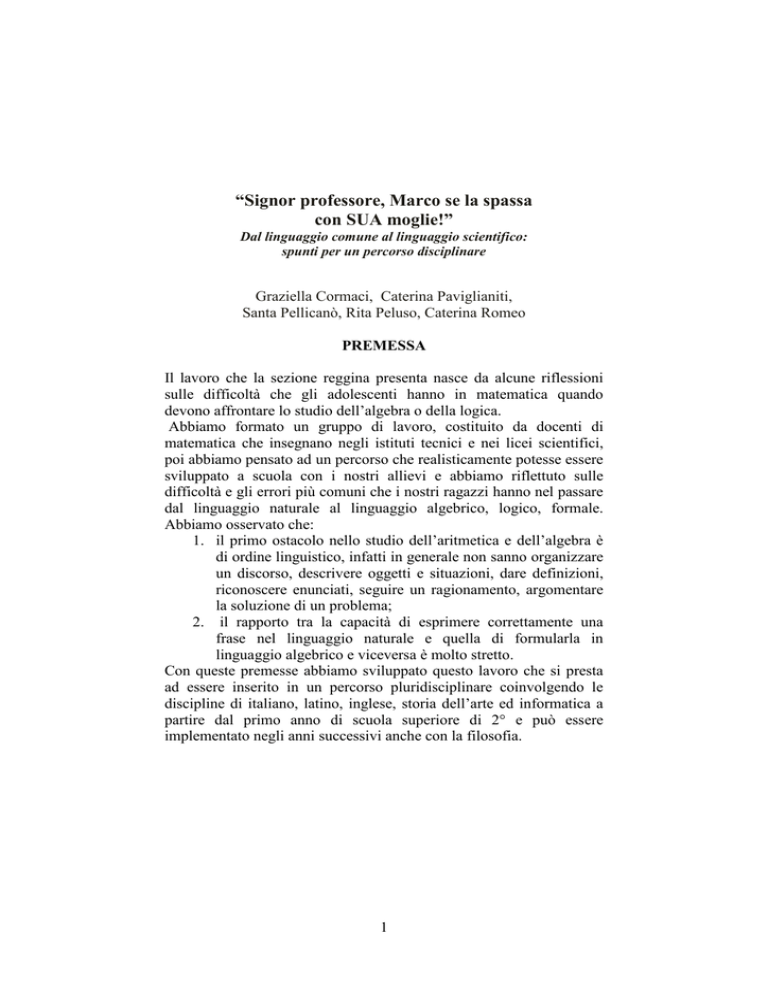 “Signor professore, Marco se la spassa con SUA moglie!”

Dal linguaggio comune al linguaggio scientifico: spunti per un percorso disciplinare

Graziella Cormaci, Caterina Paviglianiti, Santa Pellicanò, Rita Peluso, Caterina Romeo

PREMESSA

Il lavoro che la sezione reggina presenta nasce da alcune riflessioni sulle difficoltà che gli adolescenti hanno in matematica quando devono affrontare lo studio dell’algebra o della logica.
Abbiamo formato un gruppo di lavoro, costituito da docenti di matematica che insegnano negli istituti tecnici e nei licei scientifici, poi abbiamo pensato ad un percorso che realisticamente potesse essere sviluppato a scuola con i nostri allievi e abbiamo riflettuto sulle difficoltà e gli errori più comuni che i nostri ragazzi hanno nel passare dal linguaggio naturale al linguaggio algebrico, logico, formale. Abbiamo osservato che:
1. il primo ostacolo nello studio dell’aritmetica e dell’algebra è di ordine linguistico, infatti in generale non sanno organizzare un discorso, descrivere oggetti e situazioni, dare definizioni, riconoscere enunciati, seguire un ragionamento, argomentare la soluzione di un problema;
2. il rapporto tra la capacità di esprimere correttamente una frase nel linguaggio naturale e quella di formularla in linguaggio algebrico e viceversa è molto stretto.
Con queste premesse abbiamo sviluppato questo lavoro che si presta ad essere inserito in un percorso pluridisciplinare coinvolgendo le discipline di italiano, latino, inglese, storia dell’arte ed informatica a partire dal primo anno di scuola superiore di 2° e può essere implementato negli anni successivi anche con la filosofia.

1